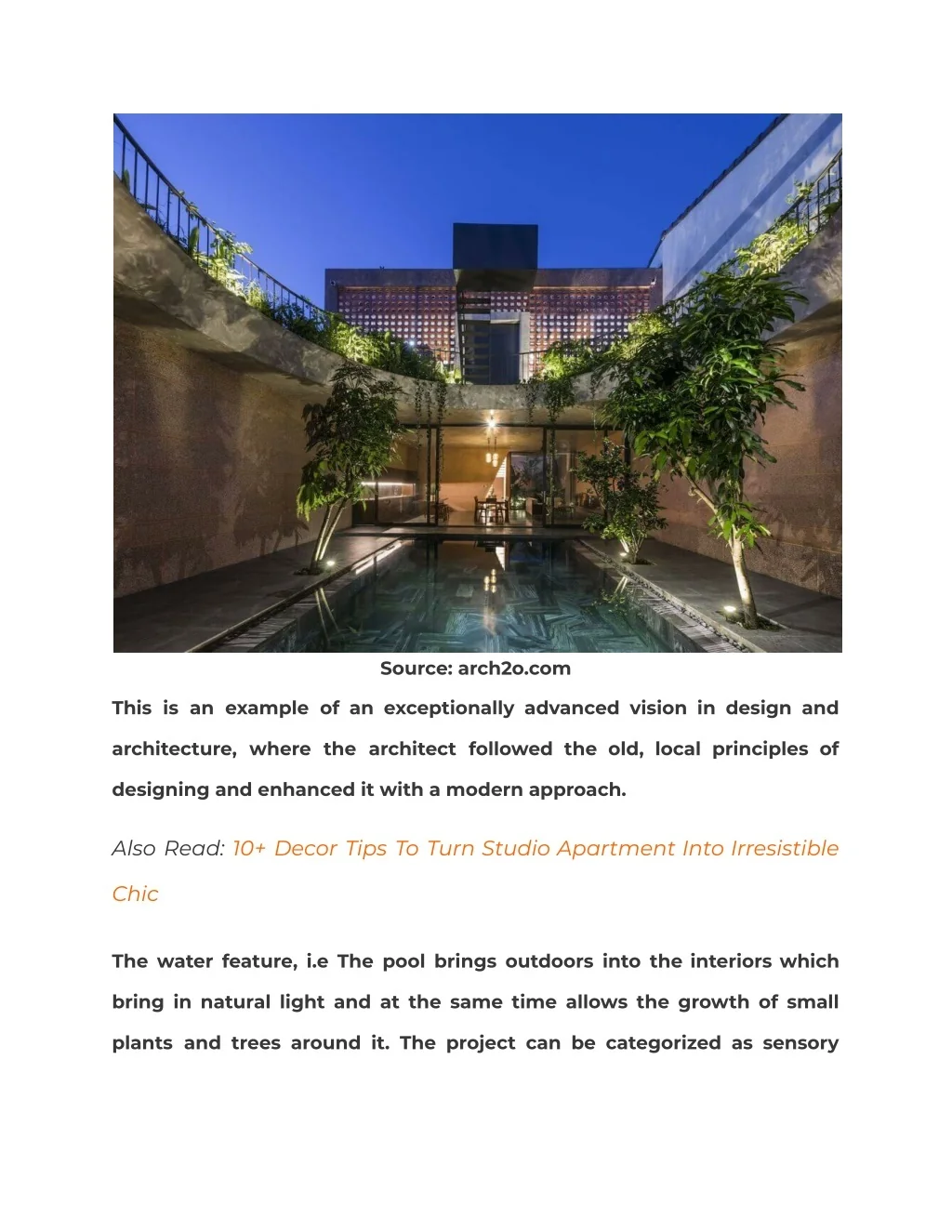 Source: arch2o.com

This is an example of an exceptionally advanced vision in design and architecture, where the architect followed the old, local principles of designing and enhanced it with a modern approach.

Also Read: 10+ Decor Tips To Turn Studio Apartment Into Irresistible Chic

The water feature, i.e The pool brings outdoors into the interiors which bring in natural light and at the same time allows the growth of small plants and trees around it. The project can be categorized as sensory